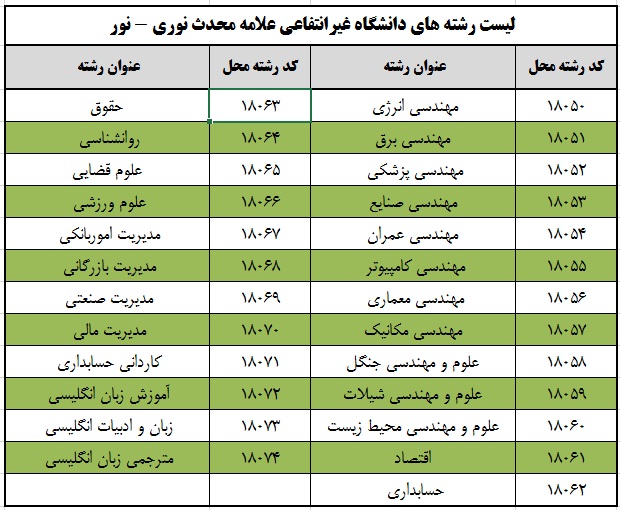 لیست رشته های دانشگاه غیرانتفاعی علامه محدث نوری – نور

| کد رشته محل | عنوان رشته | کد رشته محل | عنوان رشته |
|---|---|---|---|
| ۱۸۰۵۰ | مهندسی انرژی | ۱۸۰۶۳ | حقوق |
| ۱۸۰۵۱ | مهندسی برق | ۱۸۰۶۴ | روانشناسی |
| ۱۸۰۵۲ | مهندسی پزشکی | ۱۸۰۶۵ | علوم قضایی |
| ۱۸۰۵۳ | مهندسی صنایع | ۱۸۰۶۶ | علوم ورزشی |
| ۱۸۰۵۴ | مهندسی عمران | ۱۸۰۶۷ | مدیریت اموربانکی |
| ۱۸۰۵۵ | مهندسی کامپیوتر | ۱۸۰۶۸ | مدیریت بازرگانی |
| ۱۸۰۵۶ | مهندسی معماری | ۱۸۰۶۹ | مدیریت صنعتی |
| ۱۸۰۵۷ | مهندسی مکانیک | ۱۸۰۷۰ | مدیریت مالی |
| ۱۸۰۵۸ | علوم و مهندسی جنگل | ۱۸۰۷۱ | کاردانی حسابداری |
| ۱۸۰۵۹ | علوم و مهندسی شیلات | ۱۸۰۷۲ | آموزش زبان انگلیسی |
| ۱۸۰۶۰ | علوم و مهندسی محیط زیست | ۱۸۰۷۳ | زبان و ادبیات انگلیسی |
| ۱۸۰۶۱ | اقتصاد | ۱۸۰۷۴ | مترجمی زبان انگلیسی |
| ۱۸۰۶۲ | حسابداری | | |